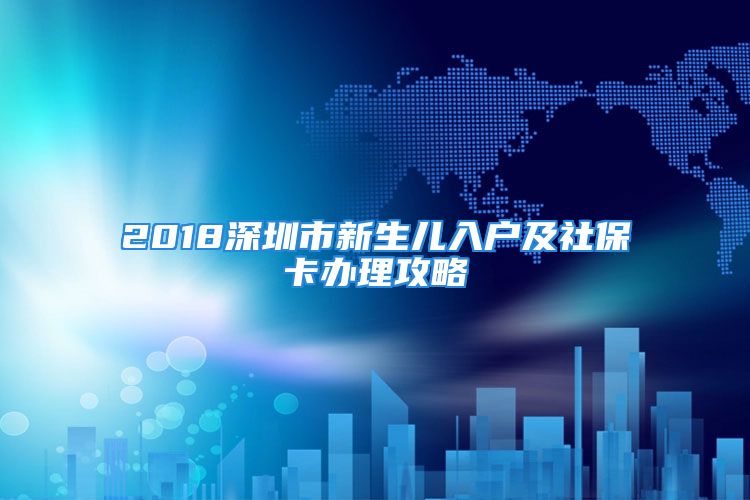 2018深圳市新生儿入户及社保卡办理攻略